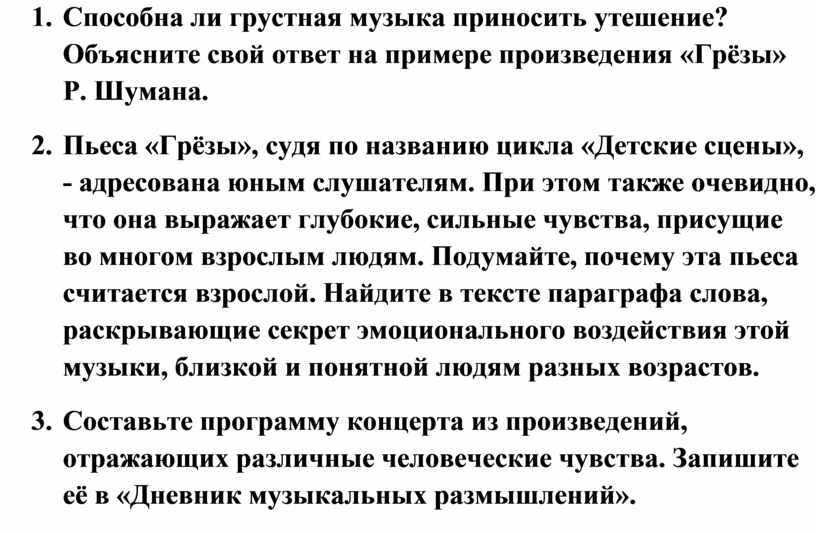 1. Способна ли грустная музыка приносить утешение? Объясните свой ответ на примере произведения «Грёзы» Р. Шумана.

2. Пьеса «Грёзы», судя по названию цикла «Детские сцены», - адресована юным слушателям. При этом также очевидно, что она выражает глубокие, сильные чувства, присущие во многом взрослым людям. Подумайте, почему эта пьеса считается взрослой. Найдите в тексте параграфа слова, раскрывающие секрет эмоционального воздействия этой музыки, близкой и понятной людям разных возрастов.

3. Составьте программу концерта из произведений, отражающих различные человеческие чувства. Запишите её в «Дневник музыкальных размышлений».